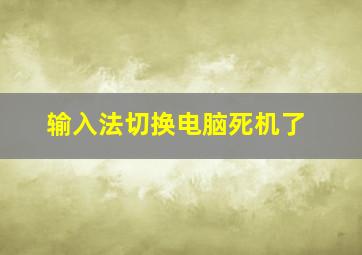 输入法切换电脑死机了